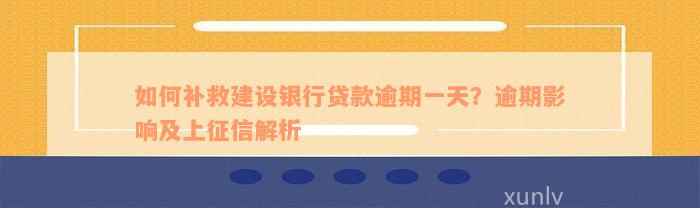 如何补救建设银行贷款逾期一天？逾期影响及上征信解析

xunlv